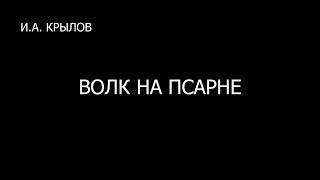 И.А. КРЫЛОВ

ВОЛК НА ПСАРНЕ